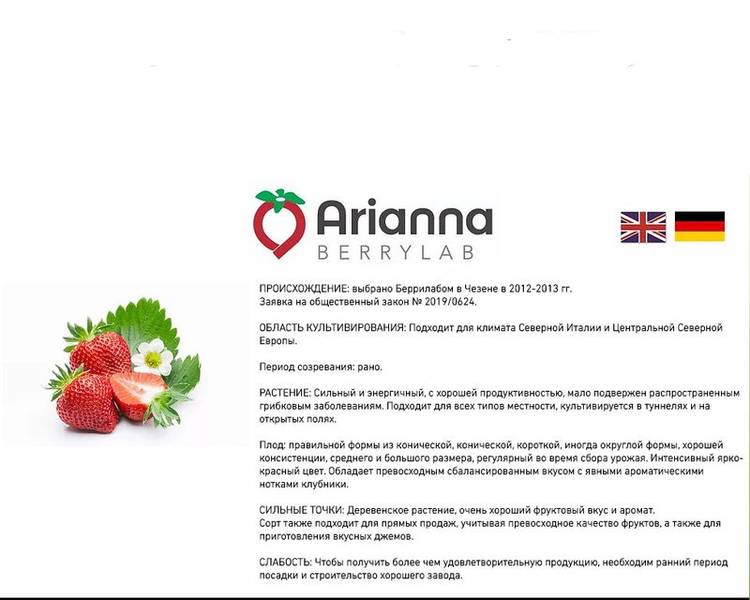 Arianna
BERRYLAB

ПРОИСХОЖДЕНИЕ: выбрано Беррилабом в Чезене в 2012-2013 гг.
Заявка на общественный закон № 2019/0624.

ОБЛАСТЬ КУЛЬТИВИРОВАНИЯ: Подходит для климата Северной Италии и Центральной Северной Европы.

Период созревания: рано.

РАСТЕНИЕ: Сильный и энергичный, с хорошей продуктивностью, мало подвержен распространенным грибковым заболеваниям. Подходит для всех типов местности, культивируется в туннелях и на открытых полях.

Плод: правильной формы из конической, конической, короткой, иногда округлой формы, хорошей консистенции, среднего и большого размера, регулярный во время сбора урожая. Интенсивный ярко-красный цвет. Обладает превосходным сбалансированным вкусом с явными ароматическими нотками клубники.

СИЛЬНЫЕ ТОЧКИ: Деревенское растение, очень хороший фруктовый вкус и аромат.
Сорт также подходит для прямых продаж, учитывая превосходное качество фруктов, а также для приготовления вкусных джемов.

СЛАБОСТЬ: Чтобы получить более чем удовлетворительную продукцию, необходим ранний период посадки и строительство хорошего завода.